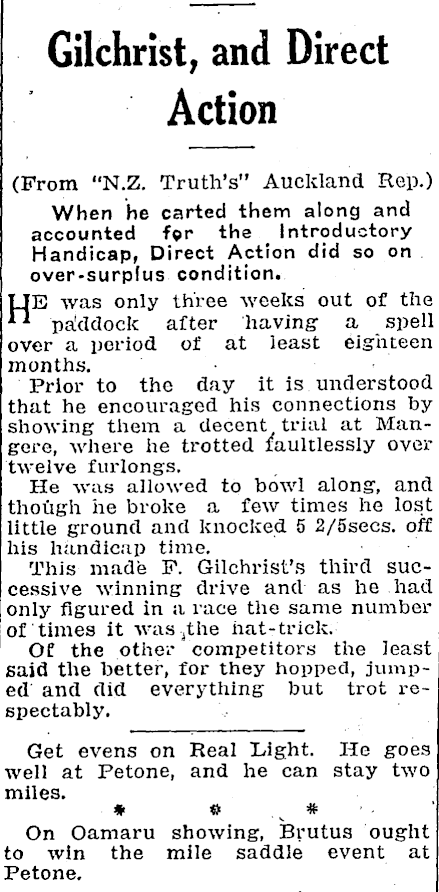 Gilchrist, and Direct Action

(From "N.Z. Truth's" Auckland Rep.)

When he carted them along and accounted for the Introductory Handicap, Direct Action did so on over-surplus condition.

HE was only three weeks out of the paddock after having a spell over a period of at least eighteen months.

Prior to the day it is understood that he encouraged his connections by showing them a decent trial at Mangere, where he trotted faultlessly over twelve furlongs.

He was allowed to bowl along, and though he broke a few times he lost little ground and knocked 5 2/5secs. off his handicap time.

This made F. Gilchrist's third successive winning drive and as he had only figured in a race the same number of times it was the hat-trick.

Of the other competitors the least said the better, for they hopped, jumped and did everything but trot respectably.

Get evens on Real Light. He goes well at Petone, and he can stay two miles.

* * *

On Oamaru showing, Brutus ought to win the mile saddle event at Petone.